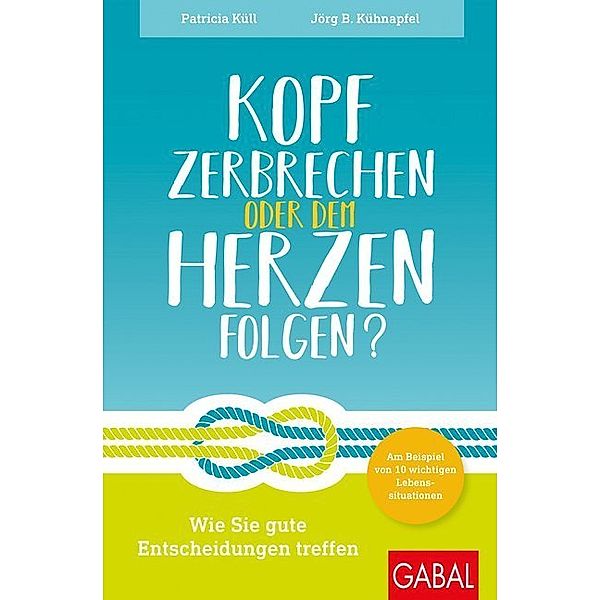 Patricia Küll Jörg B. Kühnapfel

KOPF ZERBRECHEN ODER DEM HERZEN FOLGEN?

Am Beispiel von 10 wichtigen Lebenssituationen

Wie Sie gute Entscheidungen treffen

GABAL